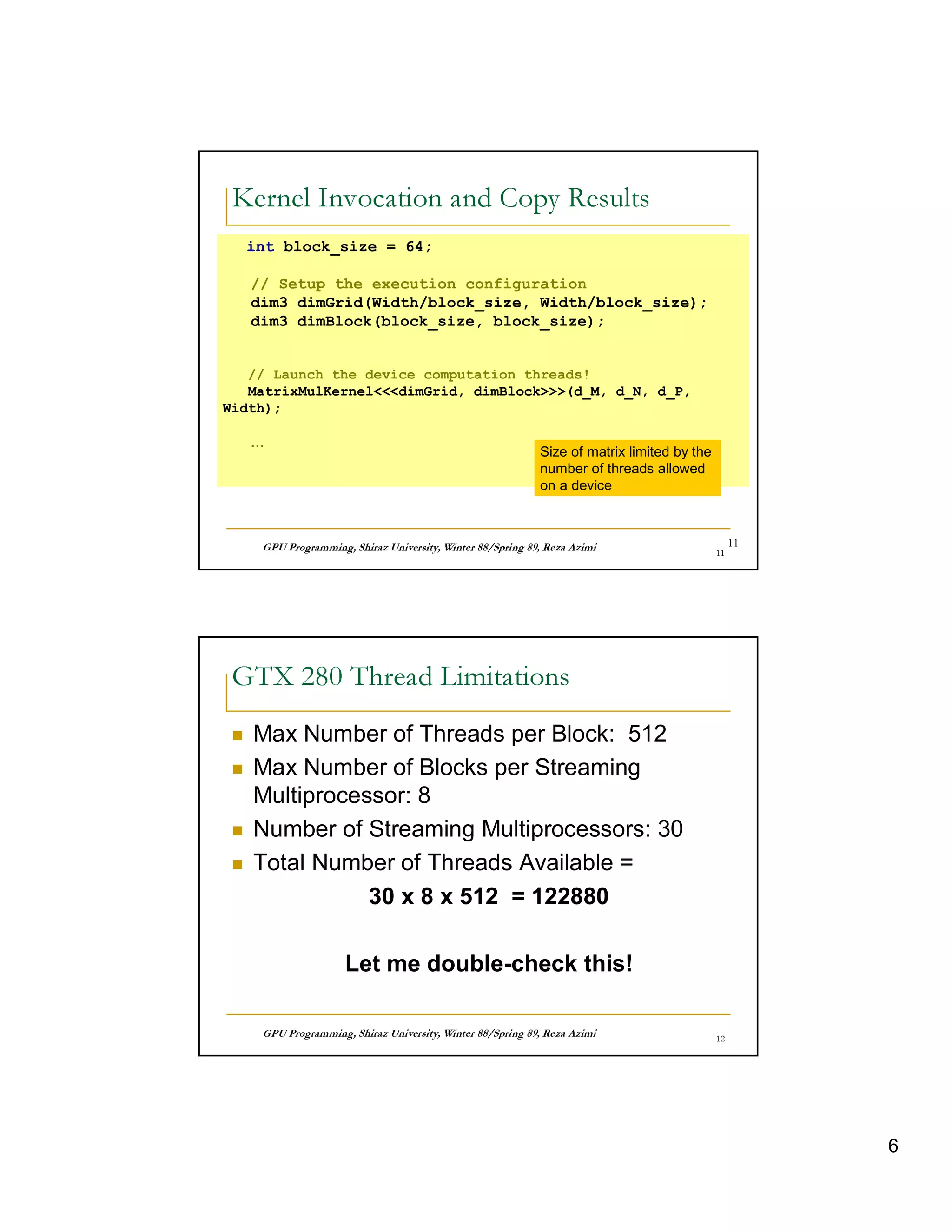 Kernel Invocation and Copy Results

int block_size = 64;

// Setup the execution configuration
dim3 dimGrid(Width/block_size, Width/block_size);
dim3 dimBlock(block_size, block_size);

// Launch the device computation threads!
MatrixMulKernel<<<dimGrid, dimBlock>>>(d_M, d_N, d_P, Width);

…

Size of matrix limited by the number of threads allowed on a device

GPU Programming, Shiraz University, Winter 88/Spring 89, Reza Azimi

11

11

GTX 280 Thread Limitations

Max Number of Threads per Block: 512

Max Number of Blocks per Streaming Multiprocessor: 8

Number of Streaming Multiprocessors: 30

Total Number of Threads Available =

30 x 8 x 512 = 122880

Let me double-check this!

GPU Programming, Shiraz University, Winter 88/Spring 89, Reza Azimi

12

6